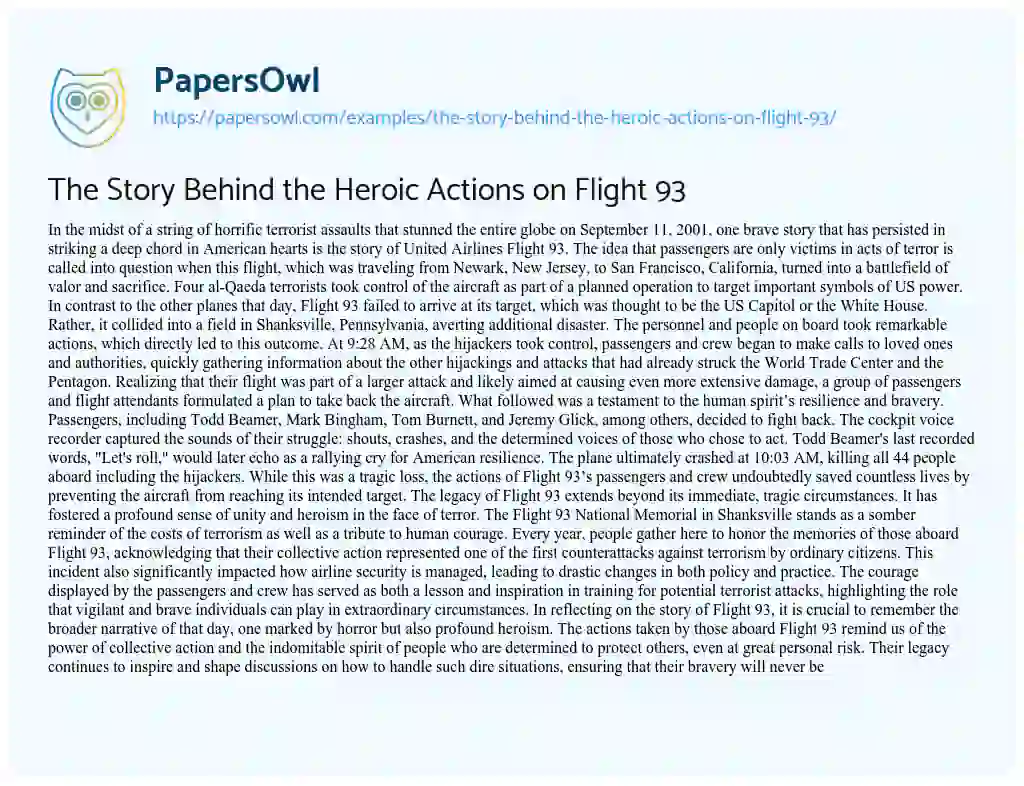 PapersOwl
https://papersowl.com/examples/the-story-behind-the-heroic-actions-on-flight-93/

The Story Behind the Heroic Actions on Flight 93

In the midst of a string of horrific terrorist assaults that stunned the entire globe on September 11, 2001, one brave story that has persisted in striking a deep chord in American hearts is the story of United Airlines Flight 93. The idea that passengers are only victims in acts of terror is called into question when this flight, which was traveling from Newark, New Jersey, to San Francisco, California, turned into a battlefield of valor and sacrifice. Four al-Qaeda terrorists took control of the aircraft as part of a planned operation to target important symbols of US power. In contrast to the other planes that day, Flight 93 failed to arrive at its target, which was thought to be the US Capitol or the White House. Rather, it collided into a field in Shanksville, Pennsylvania, averting additional disaster. The personnel and people on board took remarkable actions, which directly led to this outcome. At 9:28 AM, as the hijackers took control, passengers and crew began to make calls to loved ones and authorities, quickly gathering information about the other hijackings and attacks that had already struck the World Trade Center and the Pentagon. Realizing that their flight was part of a larger attack and likely aimed at causing even more extensive damage, a group of passengers and flight attendants formulated a plan to take back the aircraft. What followed was a testament to the human spirit's resilience and bravery. Passengers, including Todd Beamer, Mark Bingham, Tom Burnett, and Jeremy Glick, among others, decided to fight back. The cockpit voice recorder captured the sounds of their struggle: shouts, crashes, and the determined voices of those who chose to act. Todd Beamer's last recorded words, "Let's roll," would later echo as a rallying cry for American resilience. The plane ultimately crashed at 10:03 AM, killing all 44 people aboard including the hijackers. While this was a tragic loss, the actions of Flight 93's passengers and crew undoubtedly saved countless lives by preventing the aircraft from reaching its intended target. The legacy of Flight 93 extends beyond its immediate, tragic circumstances. It has fostered a profound sense of unity and heroism in the face of terror. The Flight 93 National Memorial in Shanksville stands as a somber reminder of the costs of terrorism as well as a tribute to human courage. Every year, people gather here to honor the memories of those aboard Flight 93, acknowledging that their collective action represented one of the first counterattacks against terrorism by ordinary citizens. This incident also significantly impacted how airline security is managed, leading to drastic changes in both policy and practice. The courage displayed by the passengers and crew has served as both a lesson and inspiration in training for potential terrorist attacks, highlighting the role that vigilant and brave individuals can play in extraordinary circumstances. In reflecting on the story of Flight 93, it is crucial to remember the broader narrative of that day, one marked by horror but also profound heroism. The actions taken by those aboard Flight 93 remind us of the power of collective action and the indomitable spirit of people who are determined to protect others, even at great personal risk. Their legacy continues to inspire and shape discussions on how to handle such dire situations, ensuring that their bravery will never be